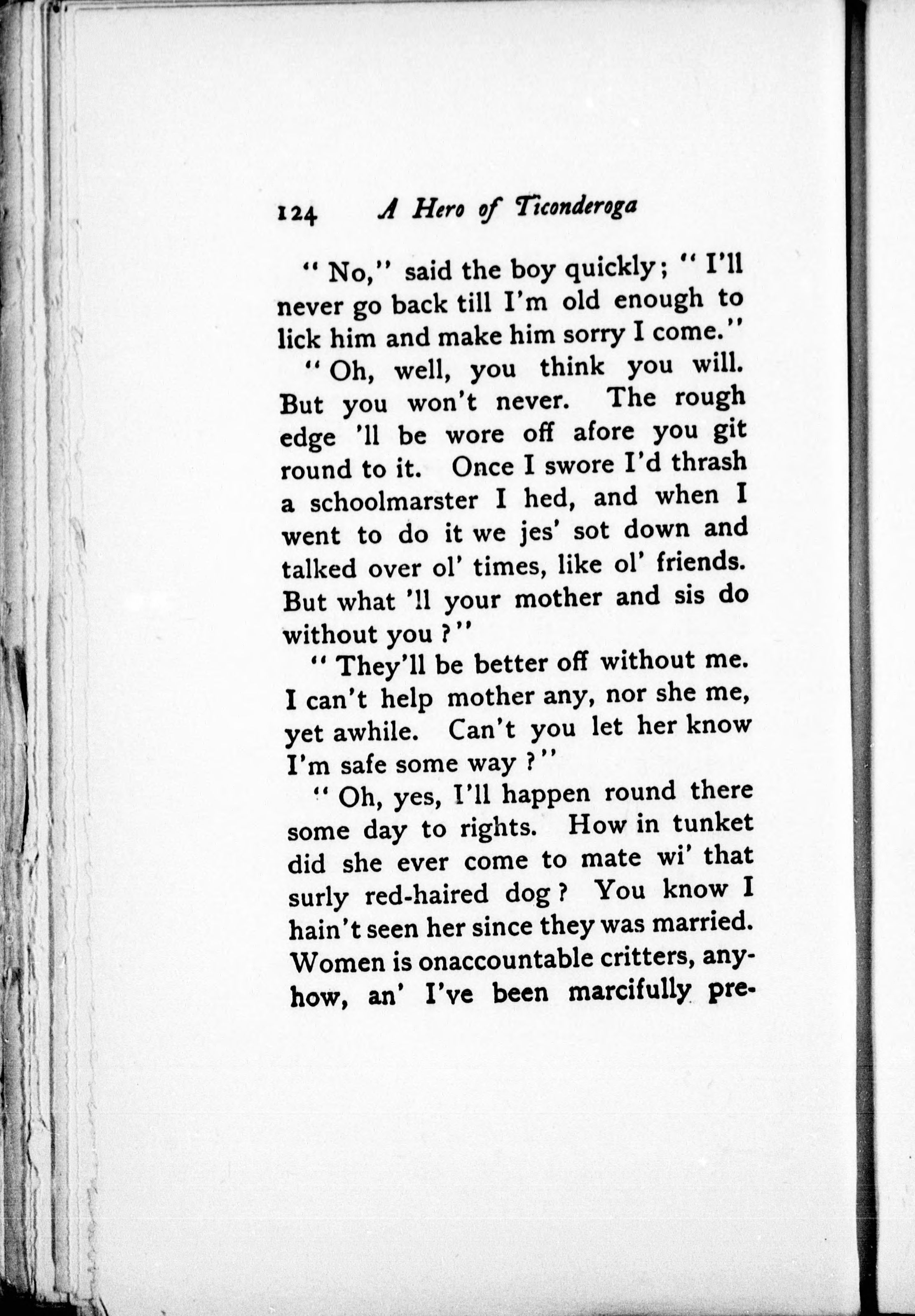 124 A Hero of Ticonderoga

"No," said the boy quickly; "I'll never go back till I'm old enough to lick him and make him sorry I come."

"Oh, well, you think you will. But you won't never. The rough edge 'll be wore off afore you git round to it. Once I swore I'd thrash a schoolmarster I hed, and when I went to do it we jes' sot down and talked over ol' times, like ol' friends. But what 'll your mother and sis do without you?"

"They'll be better off without me. I can't help mother any, nor she me, yet awhile. Can't you let her know I'm safe some way?"

"Oh, yes, I'll happen round there some day to rights. How in tunket did she ever come to mate wi' that surly red-haired dog? You know I hain't seen her since they was married. Women is onaccountable critters, anyhow, an' I've been marcifully pre-